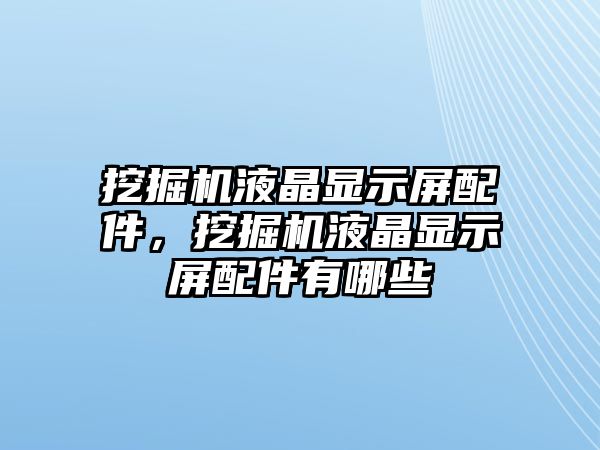 挖掘机液晶显示屏配件，挖掘机液晶显示屏配件有哪些